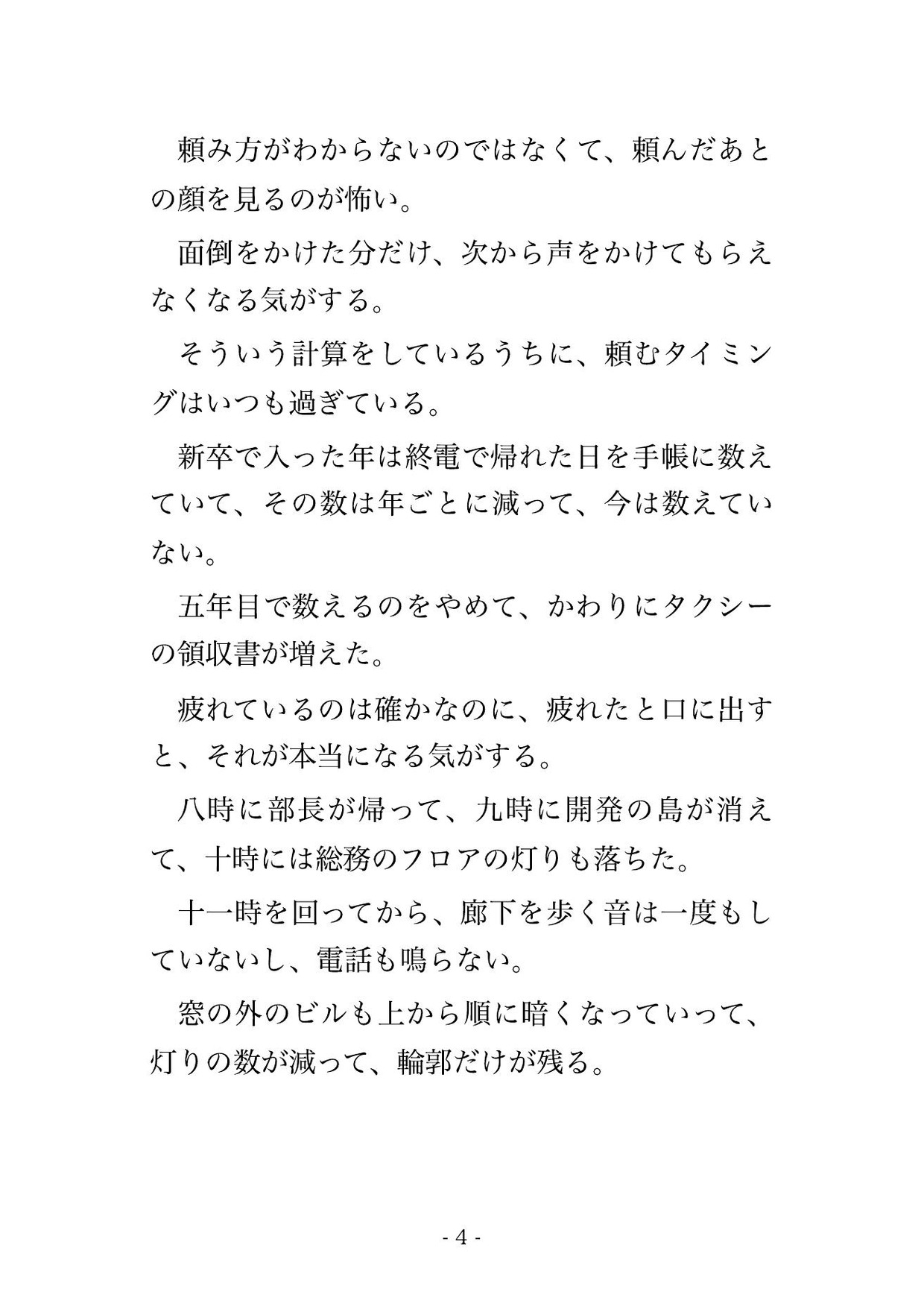 頼み方がわからないのではなくて、頼んだあとの顔を見るのが怖い。

面倒をかけた分だけ、次から声をかけてもらえなくなる気がする。

そういう計算をしているうちに、頼むタイミングはいつも過ぎている。

新卒で入った年は終電で帰れた日を手帳に数えていて、その数は年ごとに減って、今は数えていない。

五年目で数えるのをやめて、かわりにタクシーの領収書が増えた。

疲れているのは確かなのに、疲れたと口に出すと、それが本当になる気がする。

八時に部長が帰って、九時に開発の島が消えて、十時には総務のフロアの灯りも落ちた。

十一時を回ってから、廊下を歩く音は一度もしていないし、電話も鳴らない。

窓の外のビルも上から順に暗くなっていって、灯りの数が減って、輪郭だけが残る。

- 4 -